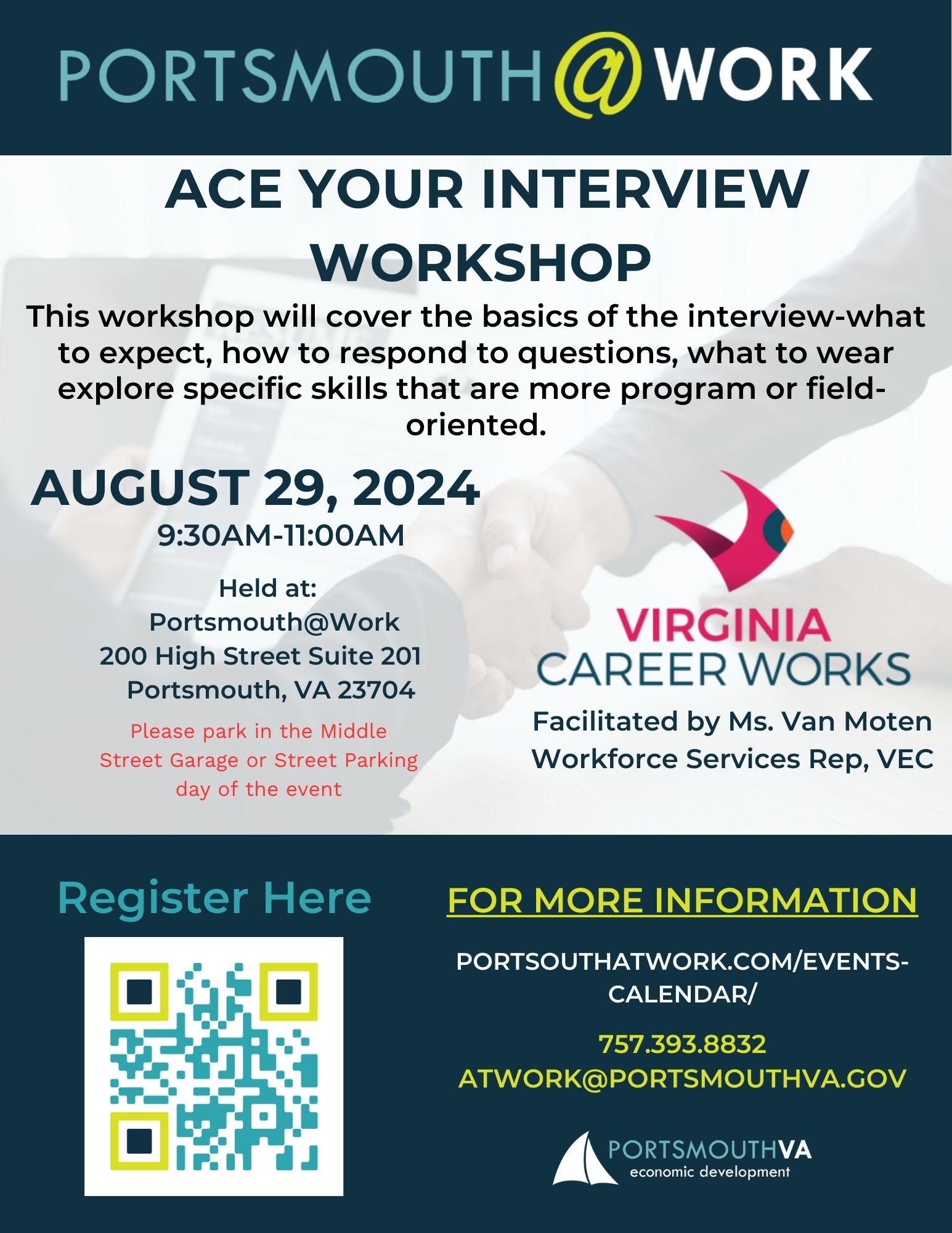 PORTSMOUTH@WORK

ACE YOUR INTERVIEW WORKSHOP

This workshop will cover the basics of the interview-what to expect, how to respond to questions, what to wear explore specific skills that are more program or field-oriented.

AUGUST 29, 2024
9:30AM-11:00AM

Held at:
Portsmouth@Work
200 High Street Suite 201
Portsmouth, VA 23704

Please park in the Middle Street Garage or Street Parking day of the event

VIRGINIA CAREER WORKS

Facilitated by Ms. Van Moten
Workforce Services Rep, VEC

Register Here

FOR MORE INFORMATION

PORTSOUTHATWORK.COM/EVENTS-CALENDAR/

757.393.8832
ATWORK@PORTSMOUTHVA.GOV

PORTSMOUTHVA
economic development